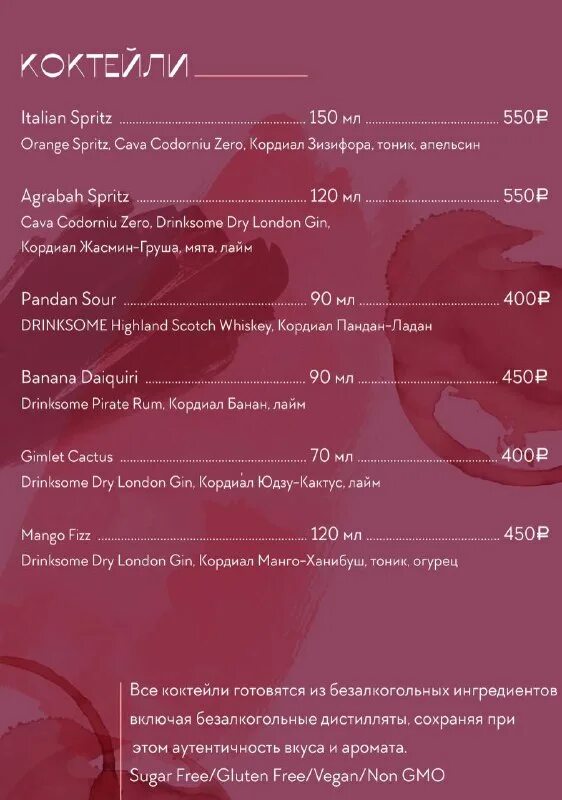 КОКТЕЙЛИ

Italian Spritz 150 мл 550₽
Orange Spritz, Cava Codorniu Zero, Кордиал Зизифора, тоник, апельсин

Agrabah Spritz 120 мл 550₽
Cava Codorniu Zero, Drinksome Dry London Gin, Кордиал Жасмин-Груша, мята, лайм

Pandan Sour 90 мл 400₽
DRINKSOME Highland Scotch Whiskey, Кордиал Пандан-Ладан

Banana Daiquiri 90 мл 450₽
Drinksome Pirate Rum, Кордиал Банан, лайм

Gimlet Cactus 70 мл 400₽
Drinksome Dry London Gin, Кордиал Юдзу-Кактус, лайм

Mango Fizz 120 мл 450₽
Drinksome Dry London Gin, Кордиал Манго-Ханибуш, тоник, огурец

Все коктейли готовятся из безалкогольных ингредиентов включая безалкогольные дистилляты, сохраняя при этом аутентичность вкуса и аромата.
Sugar Free/Gluten Free/Vegan/Non GMO